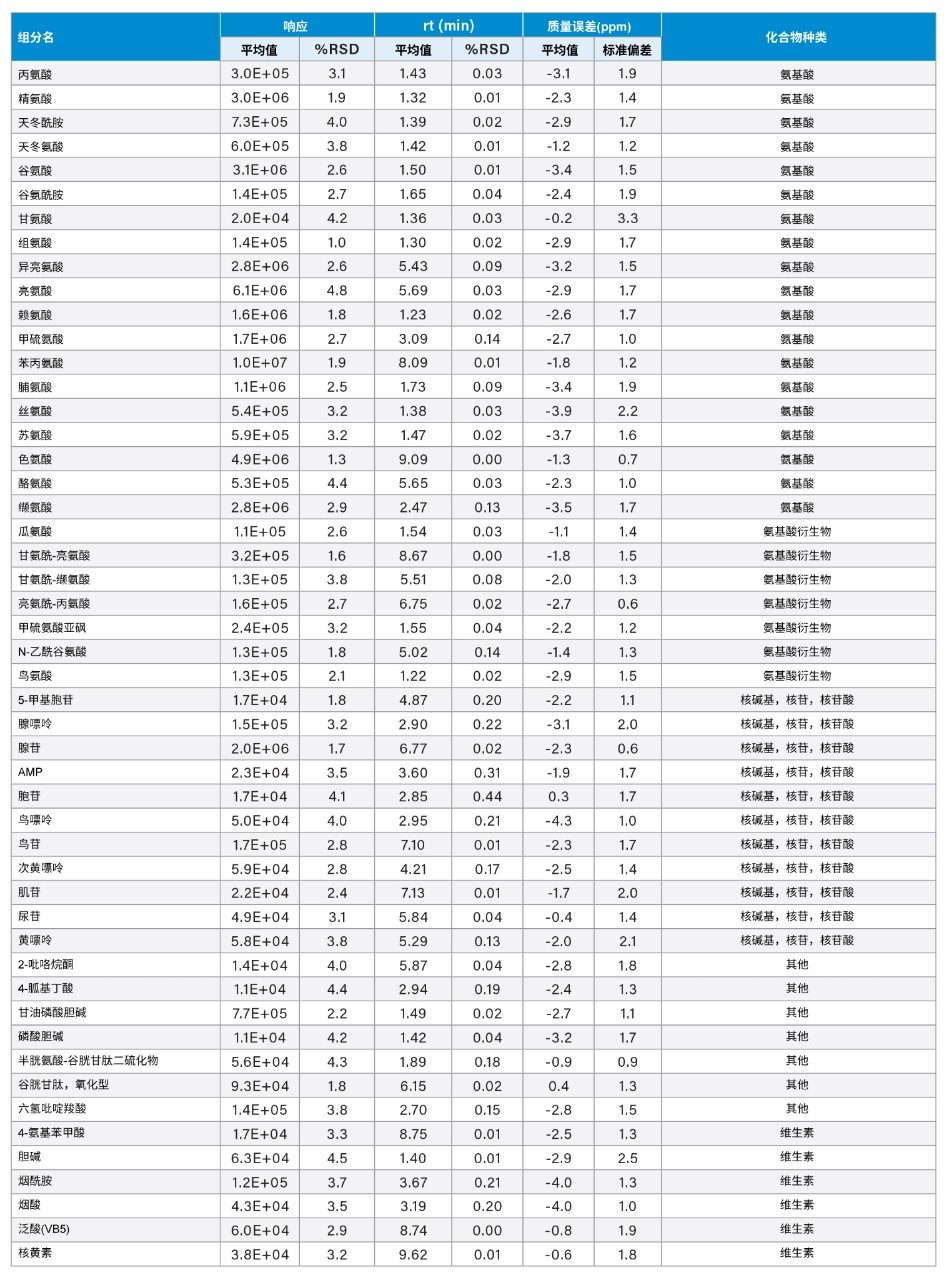 | 组分名 | 响应 平均值 | 响应 %RSD | rt (min) 平均值 | rt (min) %RSD | 质量误差(ppm) 平均值 | 质量误差(ppm) 标准偏差 | 化合物种类 |
|---|---|---|---|---|---|---|---|
| 丙氨酸 | 3.0E+05 | 3.1 | 1.43 | 0.03 | -3.1 | 1.9 | 氨基酸 |
| 精氨酸 | 3.0E+06 | 1.9 | 1.32 | 0.01 | -2.3 | 1.4 | 氨基酸 |
| 天冬酰胺 | 7.3E+05 | 4.0 | 1.39 | 0.02 | -2.9 | 1.7 | 氨基酸 |
| 天冬氨酸 | 6.0E+05 | 3.8 | 1.42 | 0.01 | -1.2 | 1.2 | 氨基酸 |
| 谷氨酸 | 3.1E+06 | 2.6 | 1.50 | 0.01 | -3.4 | 1.5 | 氨基酸 |
| 谷氨酰胺 | 1.4E+05 | 2.7 | 1.65 | 0.04 | -2.4 | 1.9 | 氨基酸 |
| 甘氨酸 | 2.0E+04 | 4.2 | 1.36 | 0.03 | -0.2 | 3.3 | 氨基酸 |
| 组氨酸 | 1.4E+05 | 1.0 | 1.30 | 0.02 | -2.9 | 1.7 | 氨基酸 |
| 异亮氨酸 | 2.8E+06 | 2.6 | 5.43 | 0.09 | -3.2 | 1.5 | 氨基酸 |
| 亮氨酸 | 6.1E+06 | 4.8 | 5.69 | 0.03 | -2.9 | 1.7 | 氨基酸 |
| 赖氨酸 | 1.6E+06 | 1.8 | 1.23 | 0.02 | -2.6 | 1.7 | 氨基酸 |
| 甲硫氨酸 | 1.7E+06 | 2.7 | 3.09 | 0.14 | -2.7 | 1.0 | 氨基酸 |
| 苯丙氨酸 | 1.0E+07 | 1.9 | 8.09 | 0.01 | -1.8 | 1.2 | 氨基酸 |
| 脯氨酸 | 1.1E+06 | 2.5 | 1.73 | 0.09 | -3.4 | 1.9 | 氨基酸 |
| 丝氨酸 | 5.4E+05 | 3.2 | 1.38 | 0.03 | -3.9 | 2.2 | 氨基酸 |
| 苏氨酸 | 5.9E+05 | 3.2 | 1.47 | 0.02 | -3.7 | 1.6 | 氨基酸 |
| 色氨酸 | 4.9E+06 | 1.3 | 9.09 | 0.00 | -1.3 | 0.7 | 氨基酸 |
| 酪氨酸 | 5.3E+05 | 4.4 | 5.65 | 0.03 | -2.3 | 1.0 | 氨基酸 |
| 缬氨酸 | 2.8E+06 | 2.9 | 2.47 | 0.13 | -3.5 | 1.7 | 氨基酸 |
| 瓜氨酸 | 1.1E+05 | 2.6 | 1.54 | 0.03 | -1.1 | 1.4 | 氨基酸衍生物 |
| 甘氨酰-亮氨酸 | 3.2E+05 | 1.6 | 8.67 | 0.00 | -1.8 | 1.5 | 氨基酸衍生物 |
| 甘氨酰-缬氨酸 | 1.3E+05 | 3.8 | 5.51 | 0.08 | -2.0 | 1.3 | 氨基酸衍生物 |
| 亮氨酰-丙氨酸 | 1.6E+05 | 2.7 | 6.75 | 0.02 | -2.7 | 0.6 | 氨基酸衍生物 |
| 甲硫氨酸亚砜 | 2.4E+05 | 3.2 | 1.55 | 0.04 | -2.2 | 1.2 | 氨基酸衍生物 |
| N-乙酰谷氨酸 | 1.3E+05 | 1.8 | 5.02 | 0.14 | -1.4 | 1.3 | 氨基酸衍生物 |
| 鸟氨酸 | 1.3E+05 | 2.1 | 1.22 | 0.02 | -2.9 | 1.5 | 氨基酸衍生物 |
| 5-甲基胞苷 | 1.7E+04 | 1.8 | 4.87 | 0.20 | -2.2 | 1.1 | 核碱基，核苷，核苷酸 |
| 腺嘌呤 | 1.5E+05 | 3.2 | 2.90 | 0.22 | -3.1 | 2.0 | 核碱基，核苷，核苷酸 |
| 腺苷 | 2.0E+06 | 1.7 | 6.77 | 0.02 | -2.3 | 0.6 | 核碱基，核苷，核苷酸 |
| AMP | 2.3E+04 | 3.5 | 3.60 | 0.31 | -1.9 | 1.7 | 核碱基，核苷，核苷酸 |
| 胞苷 | 1.7E+04 | 4.1 | 2.85 | 0.44 | 0.3 | 1.7 | 核碱基，核苷，核苷酸 |
| 鸟嘌呤 | 5.0E+04 | 4.0 | 2.95 | 0.21 | -4.3 | 1.0 | 核碱基，核苷，核苷酸 |
| 鸟苷 | 1.7E+05 | 2.8 | 7.10 | 0.01 | -2.3 | 1.7 | 核碱基，核苷，核苷酸 |
| 次黄嘌呤 | 5.9E+04 | 2.8 | 4.21 | 0.17 | -2.5 | 1.4 | 核碱基，核苷，核苷酸 |
| 肌苷 | 2.2E+04 | 2.4 | 7.13 | 0.01 | -1.7 | 2.0 | 核碱基，核苷，核苷酸 |
| 尿苷 | 4.9E+04 | 3.1 | 5.84 | 0.04 | -0.4 | 1.4 | 核碱基，核苷，核苷酸 |
| 黄嘌呤 | 5.8E+04 | 3.8 | 5.29 | 0.13 | -2.0 | 2.1 | 核碱基，核苷，核苷酸 |
| 2-吡咯烷酮 | 1.4E+04 | 4.0 | 5.87 | 0.04 | -2.8 | 1.8 | 其他 |
| 4-胍基丁酸 | 1.1E+04 | 4.4 | 2.94 | 0.19 | -2.4 | 1.3 | 其他 |
| 甘油磷酸胆碱 | 7.7E+05 | 2.2 | 1.49 | 0.02 | -2.7 | 1.1 | 其他 |
| 磷酸胆碱 | 1.1E+04 | 4.2 | 1.42 | 0.04 | -3.2 | 1.7 | 其他 |
| 半胱氨酸-谷胱甘肽二硫化物 | 5.6E+04 | 4.3 | 1.89 | 0.18 | -0.9 | 0.9 | 其他 |
| 谷胱甘肽，氧化型 | 9.3E+04 | 1.8 | 6.15 | 0.02 | 0.4 | 1.3 | 其他 |
| 六氢吡啶羧酸 | 1.4E+05 | 3.8 | 2.70 | 0.15 | -2.8 | 1.5 | 其他 |
| 4-氨基苯甲酸 | 1.7E+04 | 3.3 | 8.75 | 0.01 | -2.5 | 1.3 | 维生素 |
| 胆碱 | 6.3E+04 | 4.5 | 1.40 | 0.01 | -2.9 | 2.5 | 维生素 |
| 烟酰胺 | 1.2E+05 | 3.7 | 3.67 | 0.21 | -4.0 | 1.3 | 维生素 |
| 烟酸 | 4.3E+04 | 3.5 | 3.19 | 0.20 | -4.0 | 1.0 | 维生素 |
| 泛酸(VB5) | 6.0E+04 | 2.9 | 8.74 | 0.00 | -0.8 | 1.9 | 维生素 |
| 核黄素 | 3.8E+04 | 3.2 | 9.62 | 0.01 | -0.6 | 1.8 | 维生素 |